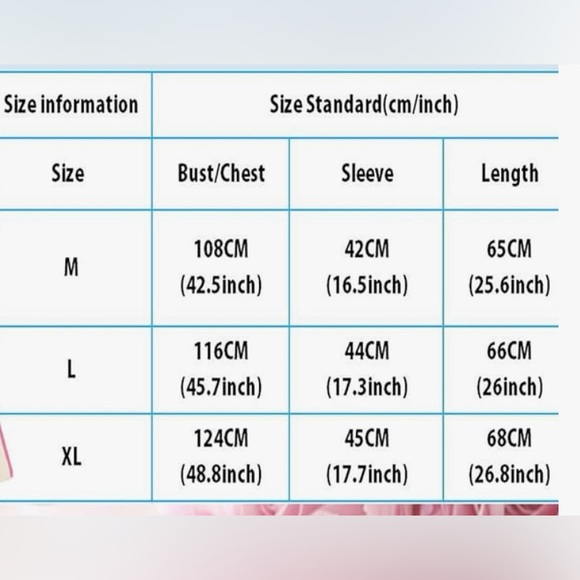 | Size information | Size Standard(cm/inch) | | |
|---|---|---|---|
| Size | Bust/Chest | Sleeve | Length |
| M | 108CM (42.5inch) | 42CM (16.5inch) | 65CM (25.6inch) |
| L | 116CM (45.7inch) | 44CM (17.3inch) | 66CM (26inch) |
| XL | 124CM (48.8inch) | 45CM (17.7inch) | 68CM (26.8inch) |